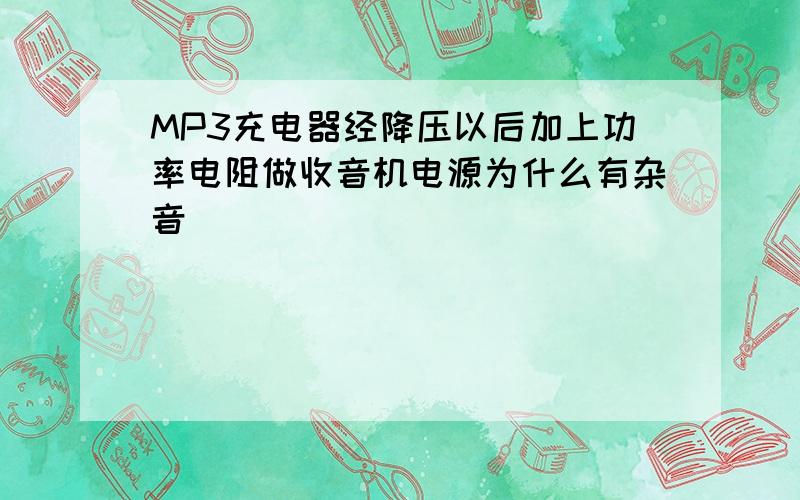 MP3充电器经降压以后加上功率电阻做收音机电源为什么有杂音